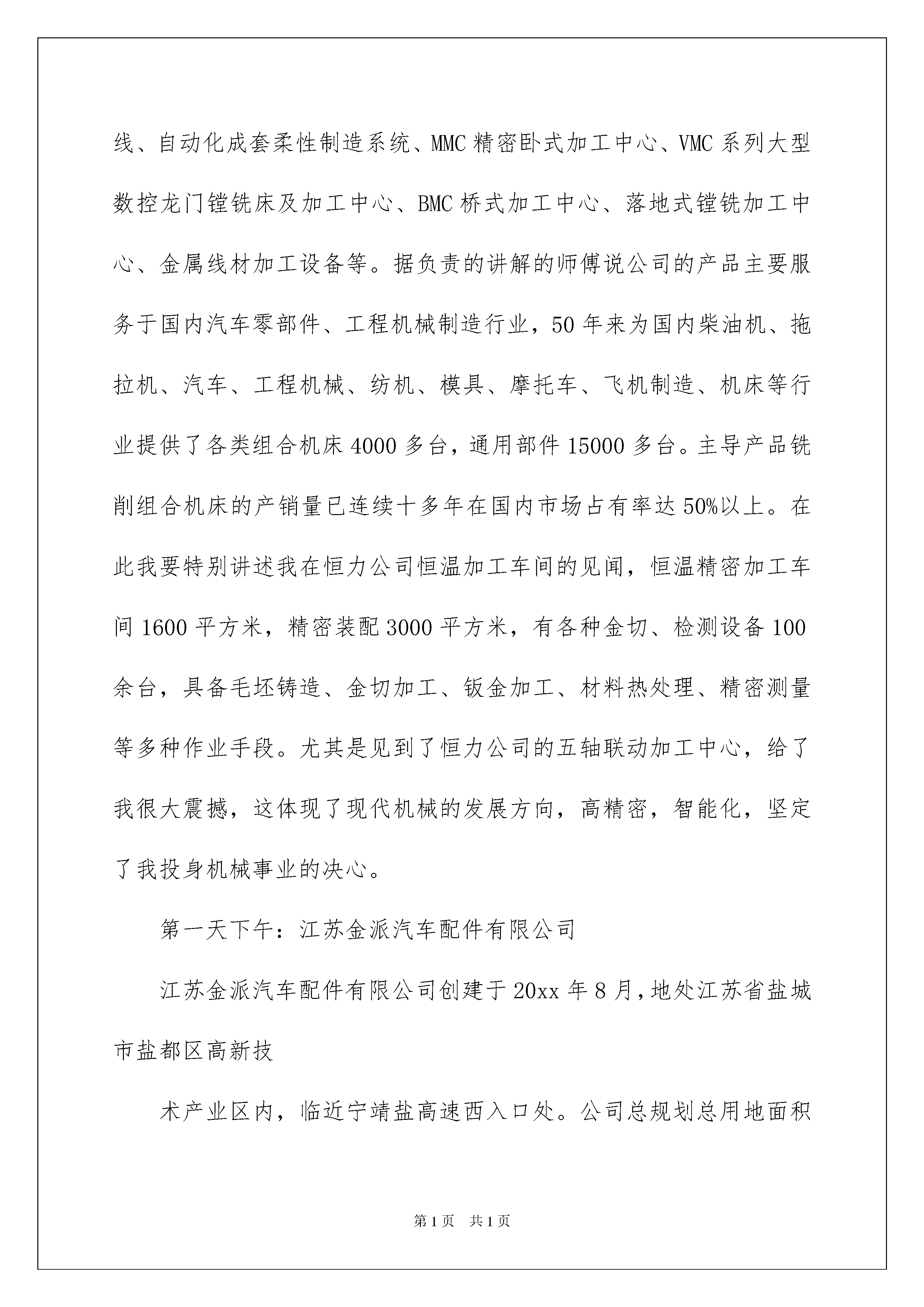 线、自动化成套柔性制造系统、MMC 精密卧式加工中心、VMC 系列大型数控龙门镗铣床及加工中心、BMC 桥式加工中心、落地式镗铣加工中心、金属线材加工设备等。据负责的讲解的师傅说公司的产品主要服务于国内汽车零部件、工程机械制造行业，50 年来为国内柴油机、拖拉机、汽车、工程机械、纺机、模具、摩托车、飞机制造、机床等行业提供了各类组合机床 4000 多台，通用部件 15000 多台。主导产品铣削组合机床的产销量已连续十多年在国内市场占有率达 50%以上。在此我要特别讲述我在恒力公司恒温加工车间的见闻，恒温精密加工车间 1600 平方米，精密装配 3000 平方米，有各种金切、检测设备 100 余台，具备毛坯铸造、金切加工、钣金加工、材料热处理、精密测量等多种作业手段。尤其是见到了恒力公司的五轴联动加工中心，给了我很大震撼，这体现了现代机械的发展方向，高精密，智能化，坚定了我投身机械事业的决心。

第一天下午：江苏金派汽车配件有限公司

江苏金派汽车配件有限公司创建于 20xx 年 8 月，地处江苏省盐城市盐都区高新技

术产业区内，临近宁靖盐高速西入口处。公司总规划总用地面积

第 1 页 共 1 页